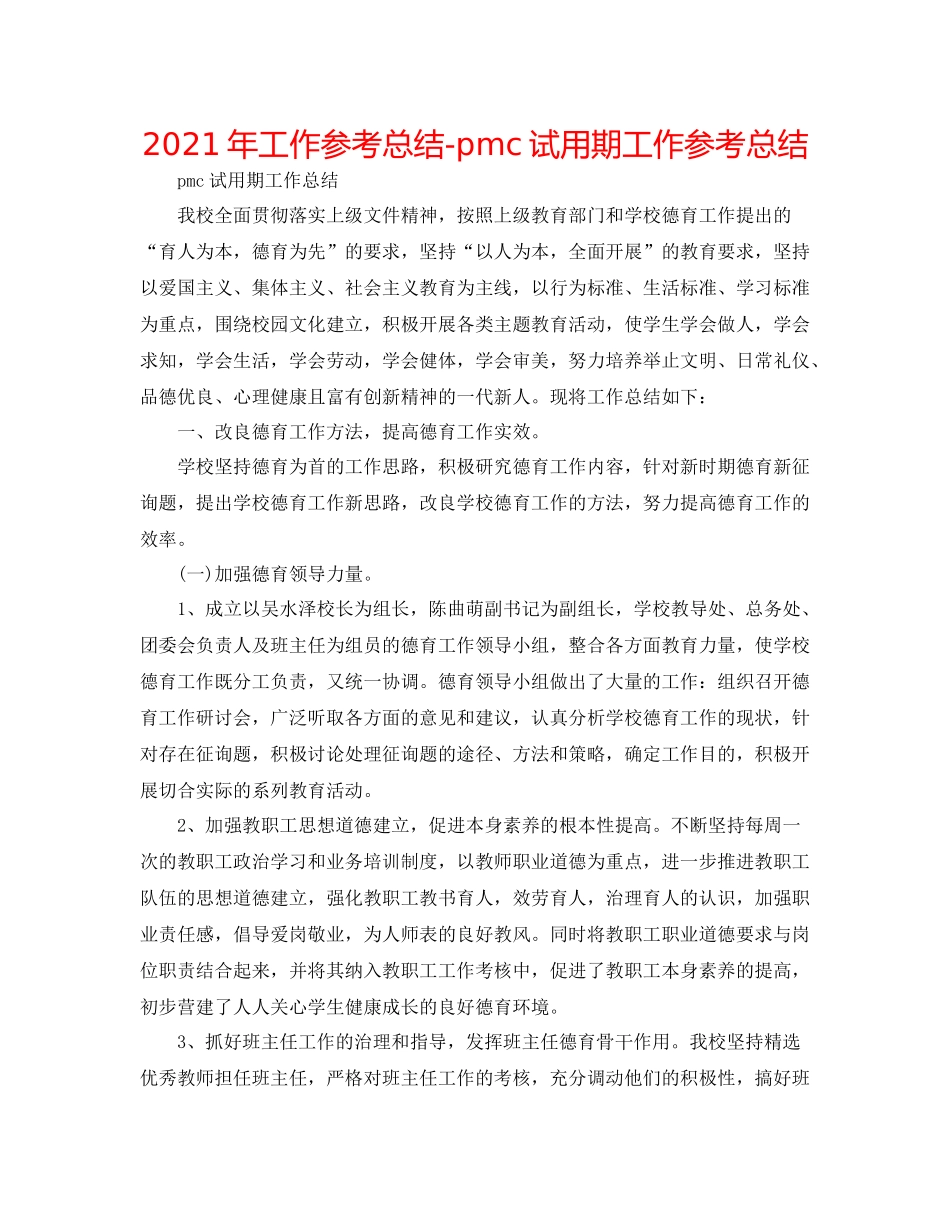 2021年工作参考总结-pmc试用期工作参考总结

pmc试用期工作总结

我校全面贯彻落实上级文件精神，按照上级教育部门和学校德育工作提出的“育人为本，德育为先”的要求，坚持“以人为本，全面开展”的教育要求，坚持以爱国主义、集体主义、社会主义教育为主线，以行为标准、生活标准、学习标准为重点，围绕校园文化建立，积极开展各类主题教育活动，使学生学会做人，学会求知，学会生活，学会劳动，学会健体，学会审美，努力培养举止文明、日常礼仪、品德优良、心理健康且富有创新精神的一代新人。现将工作总结如下：

一、改良德育工作方法，提高德育工作实效。

学校坚持德育为首的工作思路，积极研究德育工作内容，针对新时期德育新征询题，提出学校德育工作新思路，改良学校德育工作的方法，努力提高德育工作的效率。

(一)加强德育领导力量。

1、成立以吴水泽校长为组长，陈曲萌副书记为副组长，学校教导处、总务处、团委会负责人及班主任为组员的德育工作领导小组，整合各方面教育力量，使学校德育工作既分工负责，又统一协调。德育领导小组做出了大量的工作：组织召开德育工作研讨会，广泛听取各方面的意见和建议，认真分析学校德育工作的现状，针对存在征询题，积极讨论处理征询题的途径、方法和策略，确定工作目的，积极开展切合实际的系列教育活动。

2、加强教职工思想道德建立，促进本身素养的根本性提高。不断坚持每周一次的教职工政治学习和业务培训制度，以教师职业道德为重点，进一步推进教职工队伍的思想道德建立，强化教职工教书育人，效劳育人，治理育人的认识，加强职业责任感，倡导爱岗敬业，为人师表的良好教风。同时将教职工职业道德要求与岗位职责结合起来，并将其纳入教职工工作考核中，促进了教职工本身素养的提高，初步营建了人人关心学生健康成长的良好德育环境。

3、抓好班主任工作的治理和指导，发挥班主任德育骨干作用。我校坚持精选优秀教师担任班主任，严格对班主任工作的考核，充分调动他们的积极性，搞好班